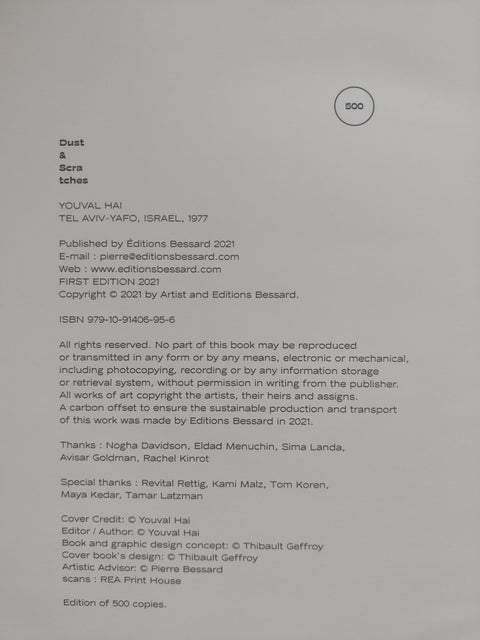 500

Dust
&
Scra
tches

YOUVAL HAI
TEL AVIV-YAFO, ISRAEL, 1977

Published by Éditions Bessard 2021
E-mail : pierre@editionsbessard.com
Web : www.editionsbessard.com
FIRST EDITION 2021
Copyright © 2021 by Artist and Editions Bessard.

ISBN 979-10-91406-95-6

All rights reserved. No part of this book may be reproduced or transmitted in any form or by any means, electronic or mechanical, including photocopying, recording or by any information storage or retrieval system, without permission in writing from the publisher. All works of art copyright the artists, their heirs and assigns. A carbon offset to ensure the sustainable production and transport of this work was made by Editions Bessard in 2021.

Thanks : Nogha Davidson, Eldad Menuchin, Sima Landa, Avisar Goldman, Rachel Kinrot

Special thanks : Revital Rettig, Kami Malz, Tom Koren, Maya Kedar, Tamar Latzman

Cover Credit: © Youval Hai
Editor / Author: © Youval Hai
Book and graphic design concept: © Thibault Geffroy
Cover book's design: © Thibault Geffroy
Artistic Advisor: © Pierre Bessard
scans : REA Print House

Edition of 500 copies.